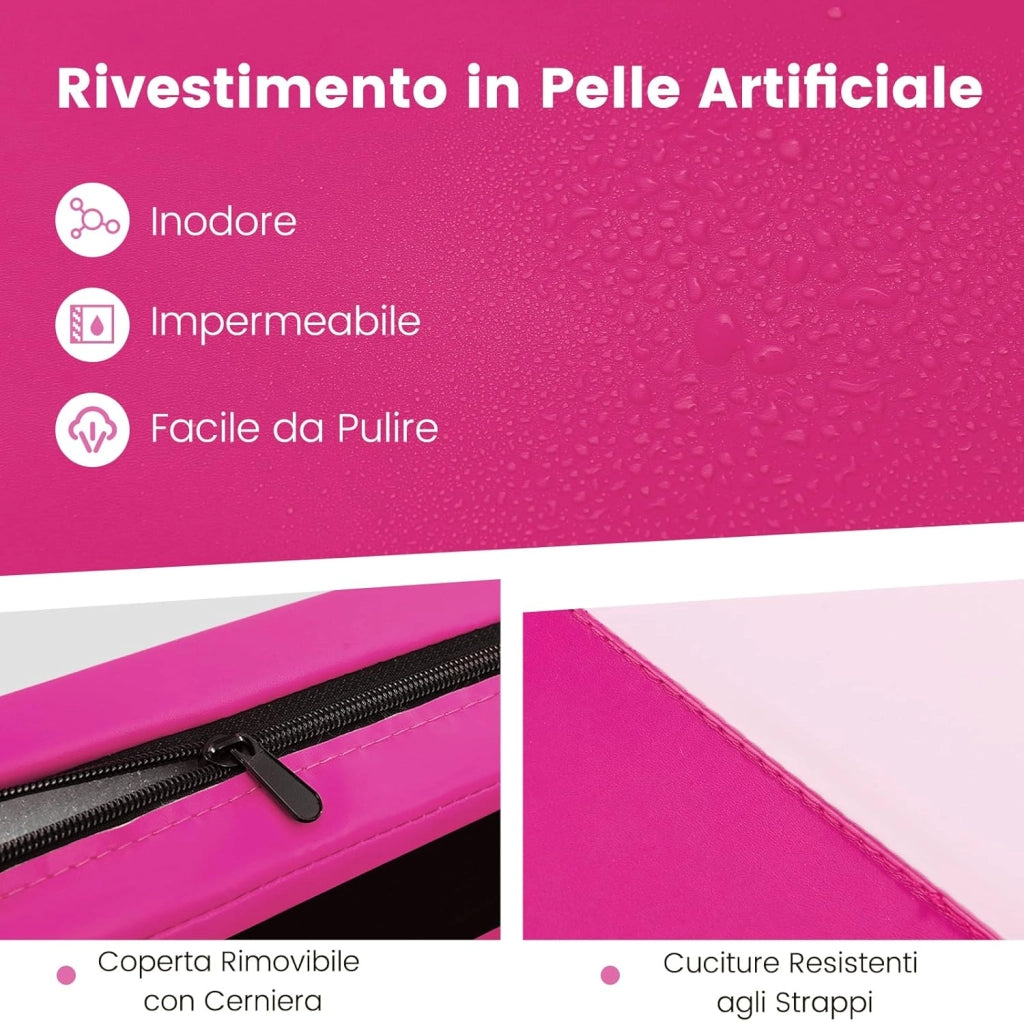 Rivestimento in Pelle Artificiale

Inodore

Impermeabile

Facile da Pulire

• Coperta Rimovibile con Cerniera

• Cuciture Resistenti agli Strappi